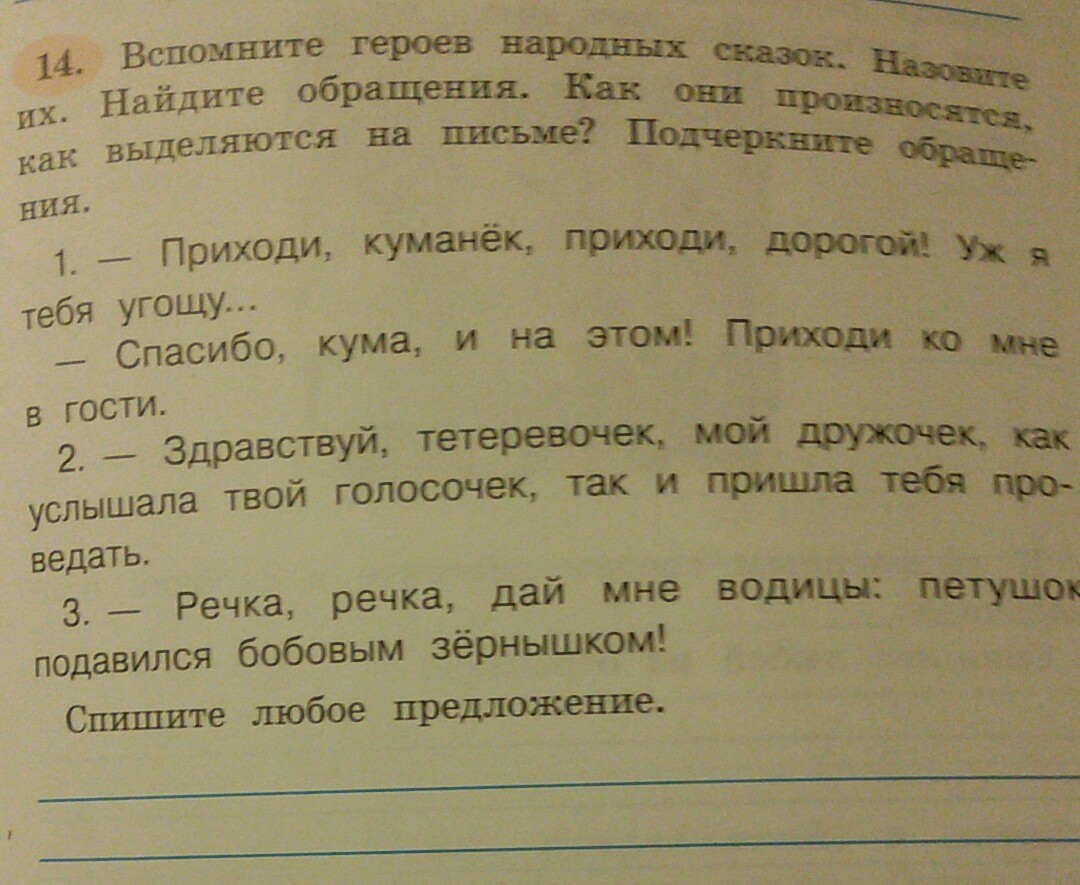 14. Вспомните героев народных сказок. Назовите их. Найдите обращения. Как они произносятся, как выделяются на письме? Подчеркните обращения.

1. — Приходи, куманёк, приходи, дорогой! Уж я тебя угощу...

— Спасибо, кума, и на этом! Приходи ко мне в гости.

2. — Здравствуй, тетеревочек, мой дружочек, как услышала твой голосочек, так и пришла тебя проведать.

3. — Речка, речка, дай мне водицы: петушок подавился бобовым зёрнышком!

Спишите любое предложение.

____

____